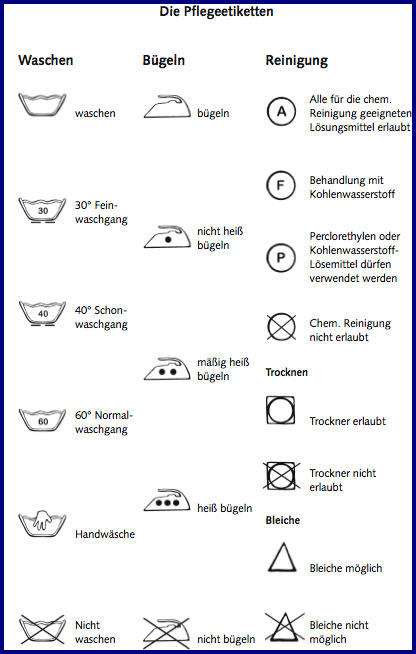 Die Pflegeetiketten

Waschen

waschen

30
30° Feinwaschgang

40
40° Schonwaschgang

60
60° Normalwaschgang

Handwäsche

Nicht waschen

Bügeln

bügeln

nicht heiß bügeln

mäßig heiß bügeln

heiß bügeln

nicht bügeln

Reinigung

A
Alle für die chem. Reinigung geeigneten Lösungsmittel erlaubt

F
Behandlung mit Kohlenwasserstoff

P
Perclorethylen oder Kohlenwasserstoff-Lösemittel dürfen verwendet werden

Chem. Reinigung nicht erlaubt

Trocknen

Trockner erlaubt

Trockner nicht erlaubt

Bleiche

Bleiche möglich

Bleiche nicht möglich